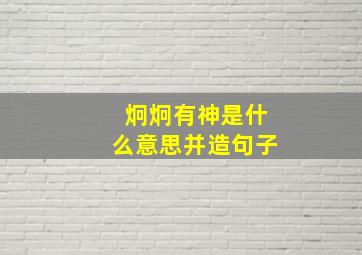 炯炯有神是什么意思并造句子